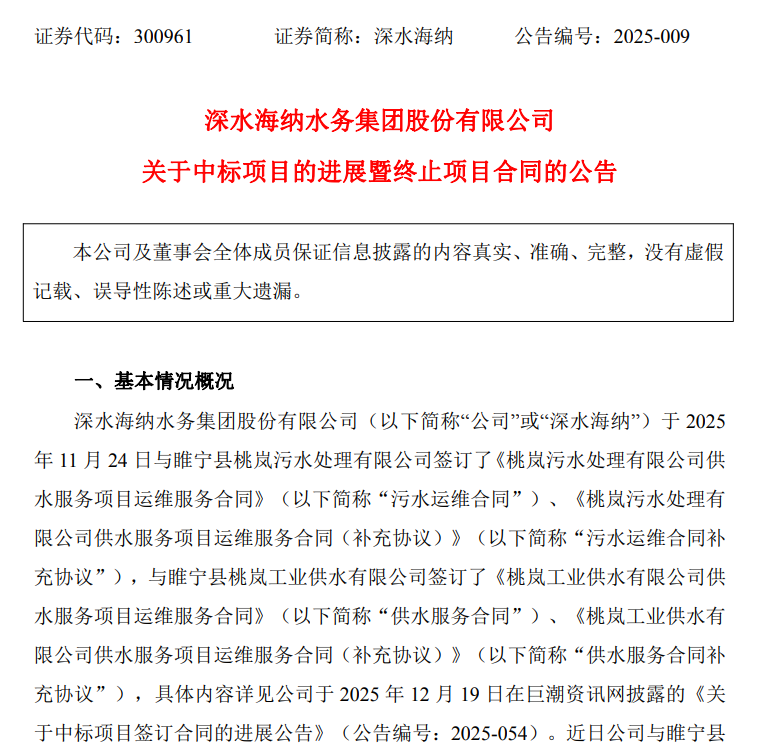 证券代码：300961　　　证券简称：深水海纳　　　公告编号：2025-009

深水海纳水务集团股份有限公司

关于中标项目的进展暨终止项目合同的公告

本公司及董事会全体成员保证信息披露的内容真实、准确、完整，没有虚假记载、误导性陈述或重大遗漏。

一、基本情况概况

深水海纳水务集团股份有限公司（以下简称“公司”或“深水海纳”）于 2025 年 11 月 24 日与睢宁县桃岚污水处理有限公司签订了《桃岚污水处理有限公司供水服务项目运维服务合同》（以下简称“污水运维合同”）、《桃岚污水处理有限公司供水服务项目运维服务合同（补充协议）》（以下简称“污水运维合同补充协议”），与睢宁县桃岚工业供水有限公司签订了《桃岚工业供水有限公司供水服务项目运维服务合同》（以下简称“供水服务合同”）、《桃岚工业供水有限公司供水服务项目运维服务合同（补充协议）》（以下简称“供水服务合同补充协议”），具体内容详见公司于 2025 年 12 月 19 日在巨潮资讯网披露的《关于中标项目签订合同的进展公告》（公告编号：2025-054）。近日公司与睢宁县